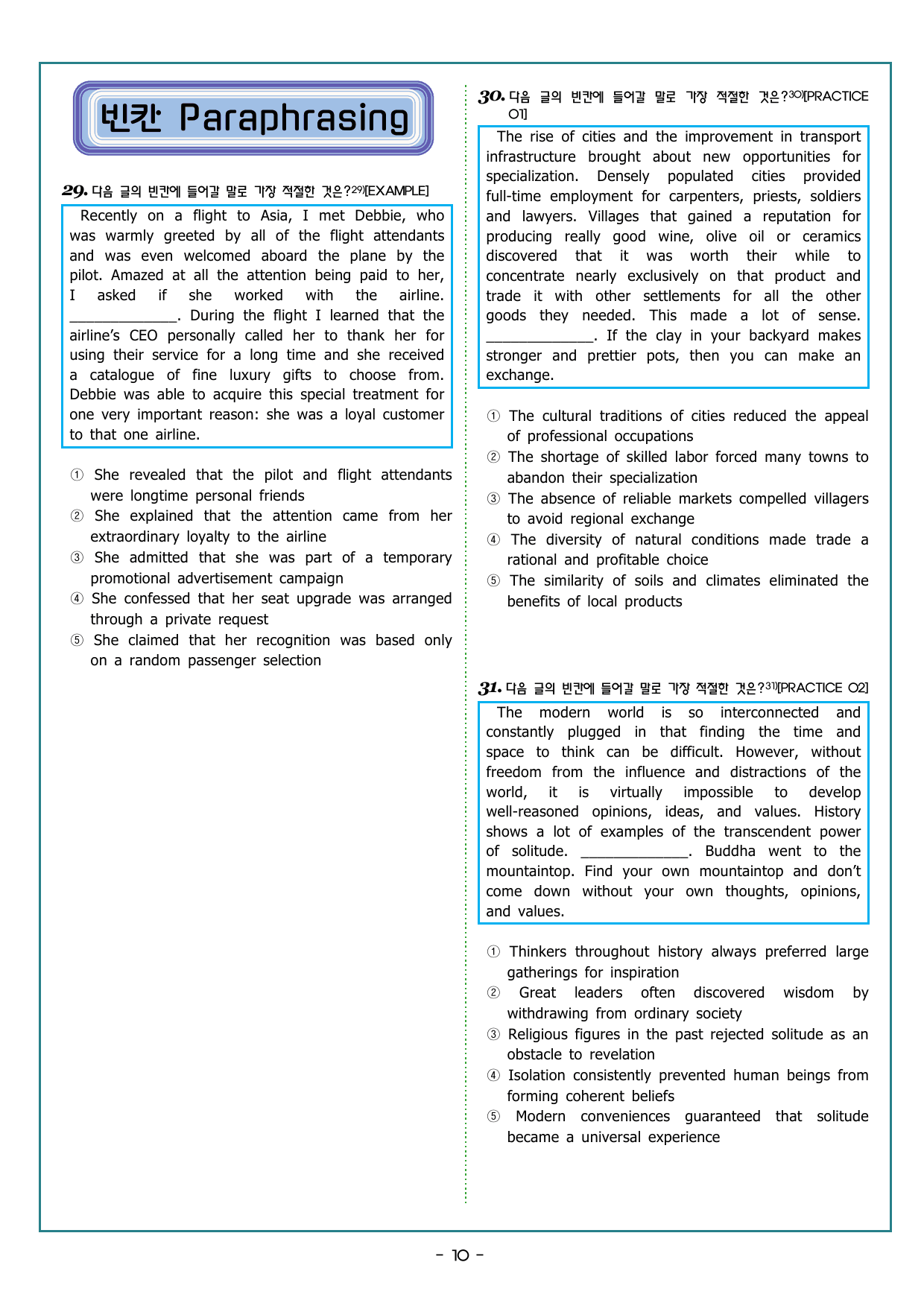 빈칸 Paraphrasing

29. 다음 글의 빈칸에 들어갈 말로 가장 적절한 것은?$^{29)}$[EXAMPLE]

Recently on a flight to Asia, I met Debbie, who was warmly greeted by all of the flight attendants and was even welcomed aboard the plane by the pilot. Amazed at all the attention being paid to her, I asked if she worked with the airline. ____. During the flight I learned that the airline's CEO personally called her to thank her for using their service for a long time and she received a catalogue of fine luxury gifts to choose from. Debbie was able to acquire this special treatment for one very important reason: she was a loyal customer to that one airline.

① She revealed that the pilot and flight attendants were longtime personal friends
② She explained that the attention came from her extraordinary loyalty to the airline
③ She admitted that she was part of a temporary promotional advertisement campaign
④ She confessed that her seat upgrade was arranged through a private request
⑤ She claimed that her recognition was based only on a random passenger selection

30. 다음 글의 빈칸에 들어갈 말로 가장 적절한 것은?$^{30)}$[PRACTICE 01]

The rise of cities and the improvement in transport infrastructure brought about new opportunities for specialization. Densely populated cities provided full-time employment for carpenters, priests, soldiers and lawyers. Villages that gained a reputation for producing really good wine, olive oil or ceramics discovered that it was worth their while to concentrate nearly exclusively on that product and trade it with other settlements for all the other goods they needed. This made a lot of sense. ____. If the clay in your backyard makes stronger and prettier pots, then you can make an exchange.

① The cultural traditions of cities reduced the appeal of professional occupations
② The shortage of skilled labor forced many towns to abandon their specialization
③ The absence of reliable markets compelled villagers to avoid regional exchange
④ The diversity of natural conditions made trade a rational and profitable choice
⑤ The similarity of soils and climates eliminated the benefits of local products

31. 다음 글의 빈칸에 들어갈 말로 가장 적절한 것은?$^{31)}$[PRACTICE 02]

The modern world is so interconnected and constantly plugged in that finding the time and space to think can be difficult. However, without freedom from the influence and distractions of the world, it is virtually impossible to develop well-reasoned opinions, ideas, and values. History shows a lot of examples of the transcendent power of solitude. ____. Buddha went to the mountaintop. Find your own mountaintop and don't come down without your own thoughts, opinions, and values.

① Thinkers throughout history always preferred large gatherings for inspiration
② Great leaders often discovered wisdom by withdrawing from ordinary society
③ Religious figures in the past rejected solitude as an obstacle to revelation
④ Isolation consistently prevented human beings from forming coherent beliefs
⑤ Modern conveniences guaranteed that solitude became a universal experience

- 10 -